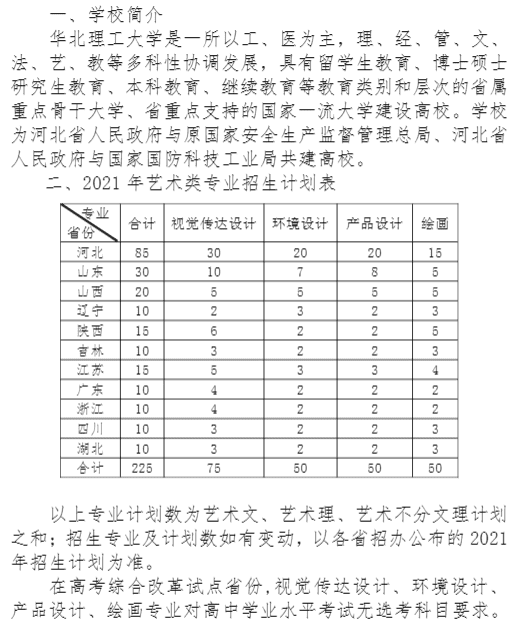 一、学校简介

华北理工大学是一所以工、医为主，理、经、管、文、法、艺、教等多科性协调发展，具有留学生教育、博士硕士研究生教育、本科教育、继续教育等教育类别和层次的省属重点骨干大学、省重点支持的国家一流大学建设高校。学校为河北省人民政府与原国家安全生产监督管理总局、河北省人民政府与国家国防科技工业局共建高校。

二、2021 年艺术类专业招生计划表

| 专业 省份 | 合计 | 视觉传达设计 | 环境设计 | 产品设计 | 绘画 |
|---|---|---|---|---|---|
| 河北 | 85 | 30 | 20 | 20 | 15 |
| 山东 | 30 | 10 | 7 | 8 | 5 |
| 山西 | 20 | 5 | 5 | 5 | 5 |
| 辽宁 | 10 | 2 | 3 | 2 | 3 |
| 陕西 | 15 | 6 | 2 | 2 | 5 |
| 吉林 | 10 | 3 | 2 | 2 | 3 |
| 江苏 | 15 | 5 | 3 | 3 | 4 |
| 广东 | 10 | 4 | 2 | 2 | 2 |
| 浙江 | 10 | 4 | 2 | 2 | 2 |
| 四川 | 10 | 3 | 2 | 2 | 3 |
| 湖北 | 10 | 3 | 2 | 2 | 3 |
| 合计 | 225 | 75 | 50 | 50 | 50 |

以上专业计划数为艺术文、艺术理、艺术不分文理计划之和；招生专业及计划数如有变动，以各省招办公布的 2021 年招生计划为准。

在高考综合改革试点省份,视觉传达设计、环境设计、产品设计、绘画专业对高中学业水平考试无选考科目要求。